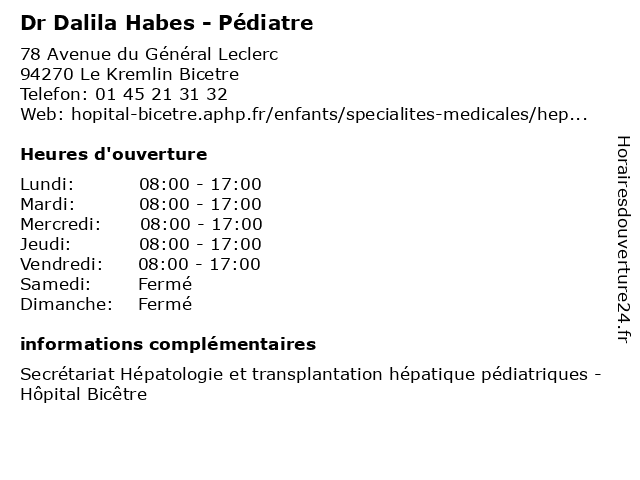 Dr Dalila Habes - Pédiatre

78 Avenue du Général Leclerc
94270 Le Kremlin Bicetre
Telefon: 01 45 21 31 32
Web: hopital-bicetre.aphp.fr/enfants/specialites-medicales/hep...

Heures d'ouverture

| | |
|---|---|
| Lundi: | 08:00 - 17:00 |
| Mardi: | 08:00 - 17:00 |
| Mercredi: | 08:00 - 17:00 |
| Jeudi: | 08:00 - 17:00 |
| Vendredi: | 08:00 - 17:00 |
| Samedi: | Fermé |
| Dimanche: | Fermé |

informations complémentaires

Secrétariat Hépatologie et transplantation hépatique pédiatriques - Hôpital Bicêtre

Horairesdouverture24.fr